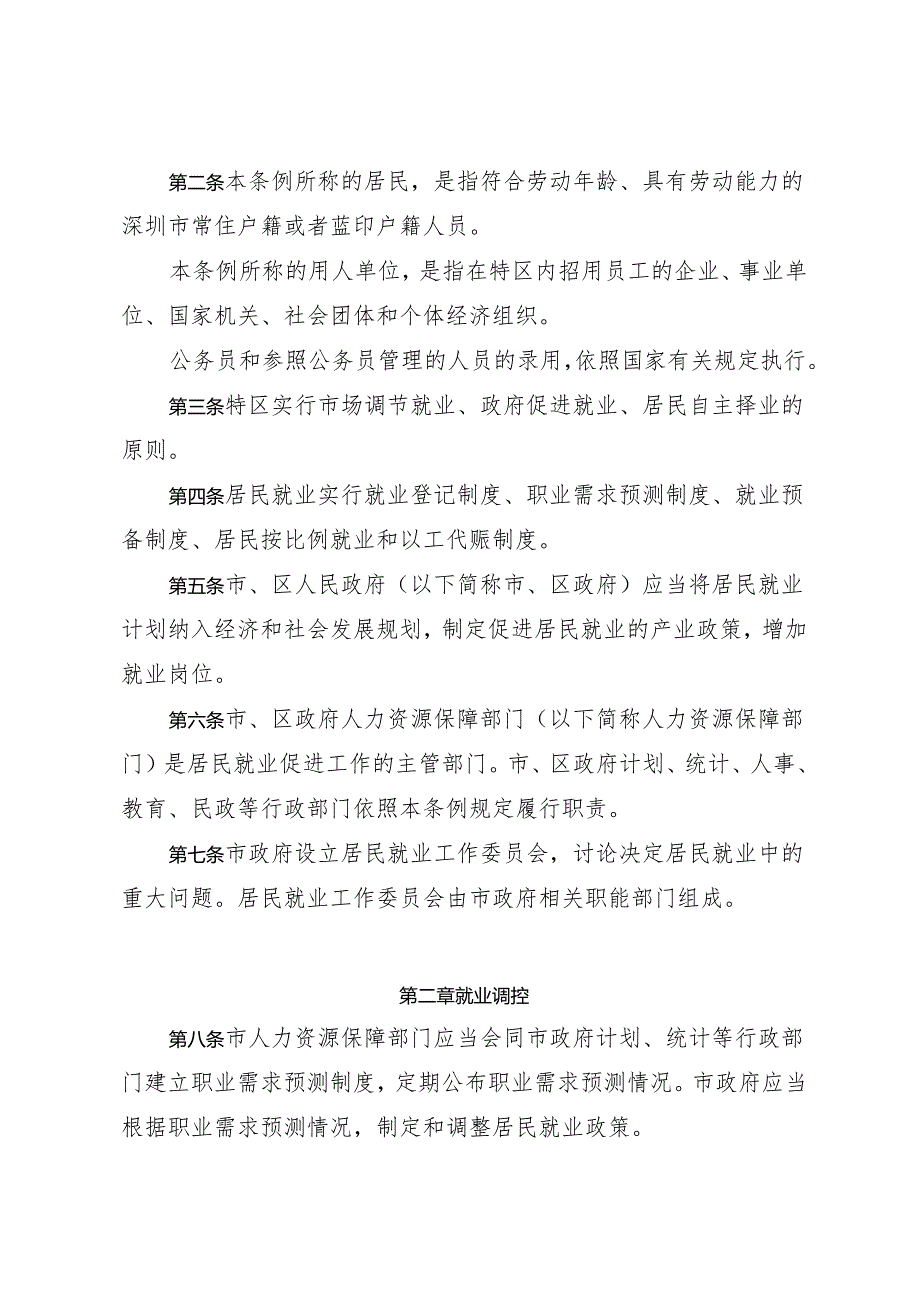 第二条本条例所称的居民，是指符合劳动年龄、具有劳动能力的深圳市常住户籍或者蓝印户籍人员。

本条例所称的用人单位，是指在特区内招用员工的企业、事业单位、国家机关、社会团体和个体经济组织。

公务员和参照公务员管理的人员的录用，依照国家有关规定执行。

第三条特区实行市场调节就业、政府促进就业、居民自主择业的原则。

第四条居民就业实行就业登记制度、职业需求预测制度、就业预备制度、居民按比例就业和以工代赈制度。

第五条市、区人民政府（以下简称市、区政府）应当将居民就业计划纳入经济和社会发展规划，制定促进居民就业的产业政策，增加就业岗位。

第六条市、区政府人力资源保障部门（以下简称人力资源保障部门）是居民就业促进工作的主管部门。市、区政府计划、统计、人事、教育、民政等行政部门依照本条例规定履行职责。

第七条市政府设立居民就业工作委员会，讨论决定居民就业中的重大问题。居民就业工作委员会由市政府相关职能部门组成。

第二章就业调控

第八条市人力资源保障部门应当会同市政府计划、统计等行政部门建立职业需求预测制度，定期公布职业需求预测情况。市政府应当根据职业需求预测情况，制定和调整居民就业政策。